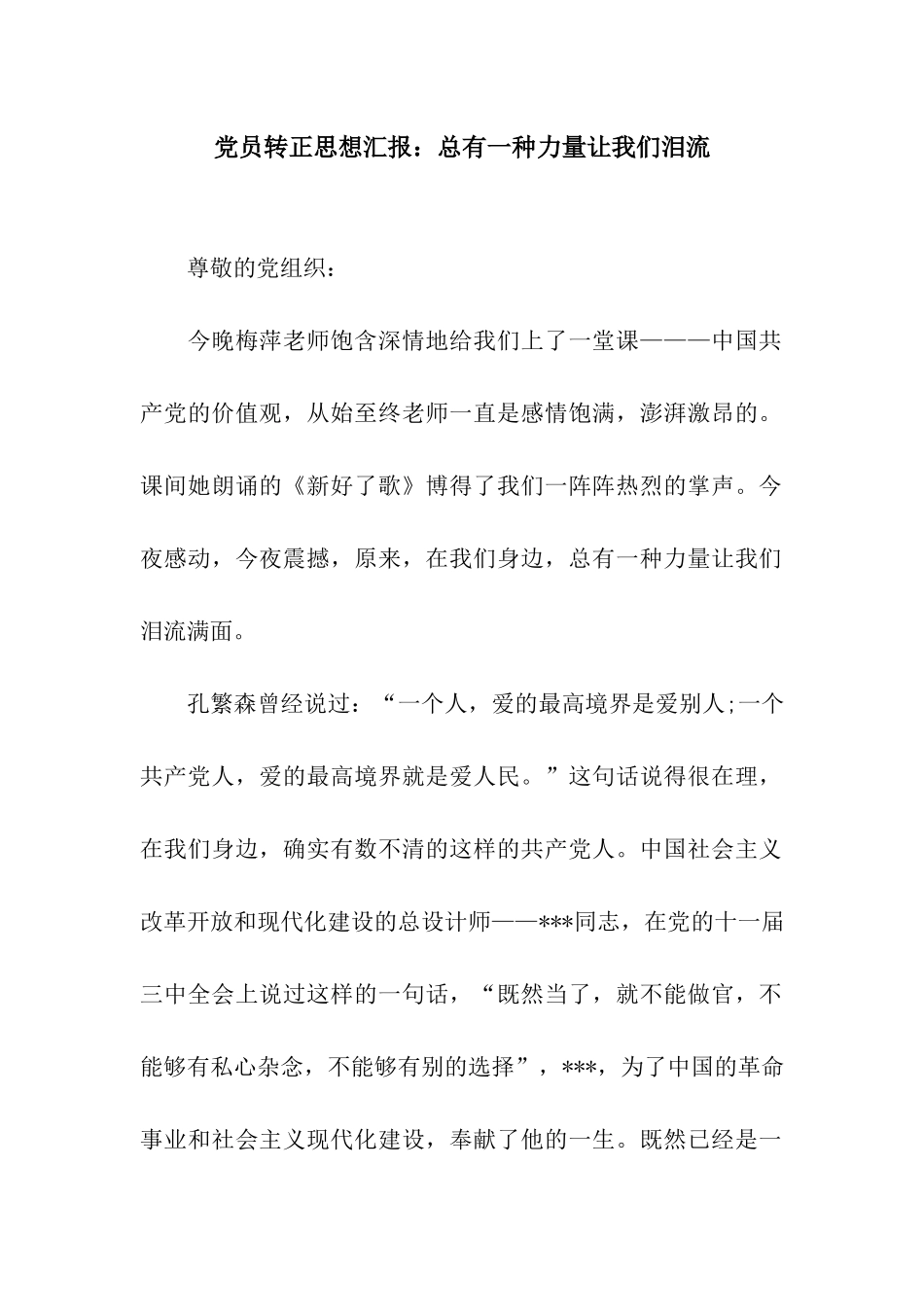 党员转正思想汇报：总有一种力量让我们泪流

尊敬的党组织：

今晚梅萍老师饱含深情地给我们上了一堂课———中国共产党的价值观，从始至终老师一直是感情饱满，澎湃激昂的。课间她朗诵的《新好了歌》博得了我们一阵阵热烈的掌声。今夜感动，今夜震撼，原来，在我们身边，总有一种力量让我们泪流满面。

孔繁森曾经说过：“一个人，爱的最高境界是爱别人;一个共产党人，爱的最高境界就是爱人民。”这句话说得很在理，在我们身边，确实有数不清的这样的共产党人。中国社会主义改革开放和现代化建设的总设计师——***同志，在党的十一届三中全会上说过这样的一句话，“既然当了，就不能做官，不能够有私心杂念，不能够有别的选择”，***，为了中国的革命事业和社会主义现代化建设，奉献了他的一生。既然已经是一